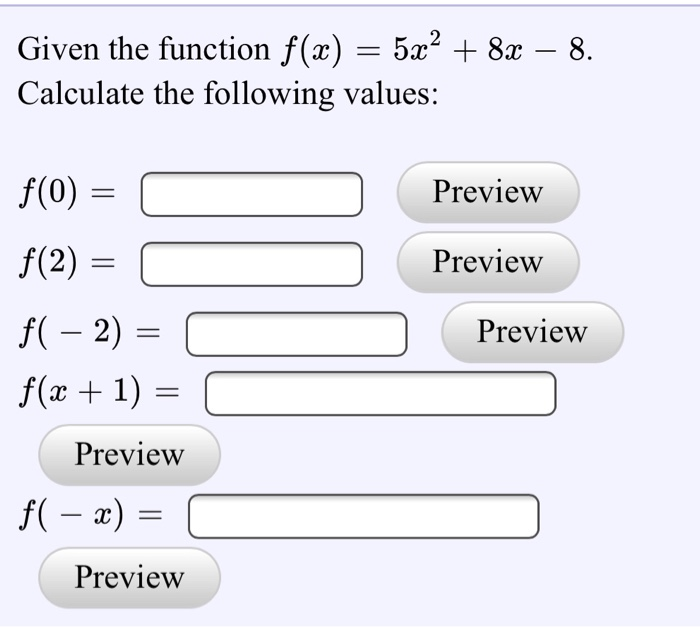 Given the function $f(x) = 5x^2 + 8x - 8$.
Calculate the following values:

$f(0) =$ Preview

$f(2) =$ Preview

$f(-2) =$ Preview

$f(x+1) =$

Preview

$f(-x) =$

Preview